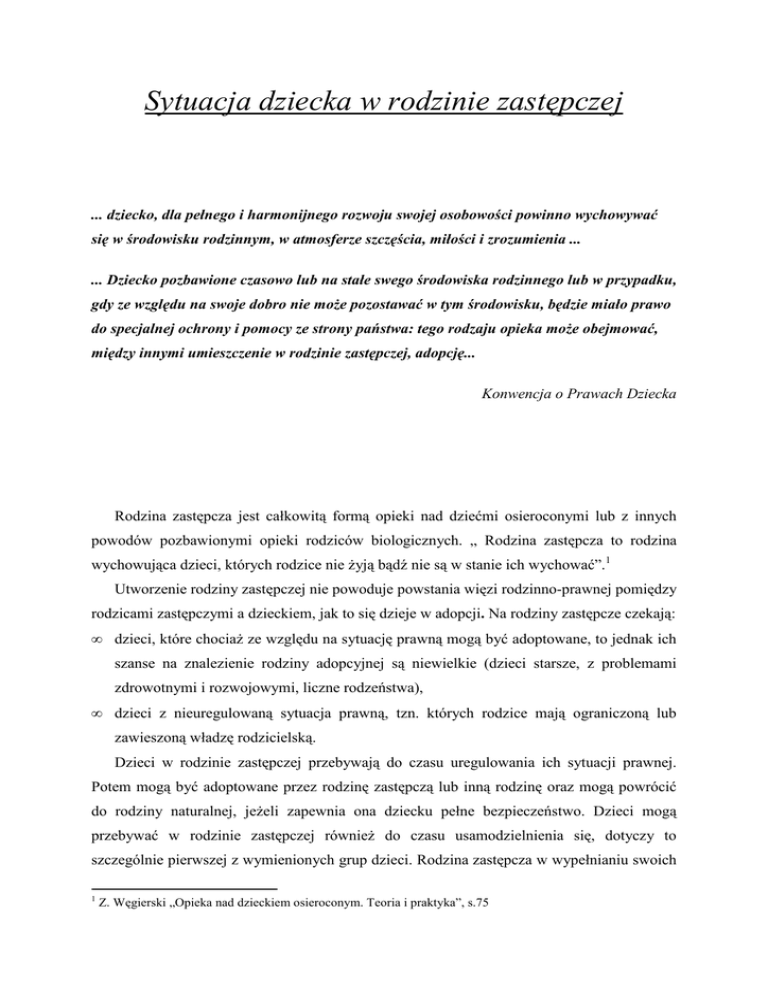 Sytuacja dziecka w rodzinie zastępczej

... dziecko, dla pełnego i harmonijnego rozwoju swojej osobowości powinno wychowywać się w środowisku rodzinnym, w atmosferze szczęścia, miłości i zrozumienia ...

... Dziecko pozbawione czasowo lub na stałe swego środowiska rodzinnego lub w przypadku, gdy ze względu na swoje dobro nie może pozostawać w tym środowisku, będzie miało prawo do specjalnej ochrony i pomocy ze strony państwa: tego rodzaju opieka może obejmować, między innymi umieszczenie w rodzinie zastępczej, adopcję...

Konwencja o Prawach Dziecka

Rodzina zastępcza jest całkowitą formą opieki nad dziećmi osieroconymi lub z innych powodów pozbawionymi opieki rodziców biologicznych. „ Rodzina zastępcza to rodzina wychowująca dzieci, których rodzice nie żyją bądź nie są w stanie ich wychować”.$^1$

Utworzenie rodziny zastępczej nie powoduje powstania więzi rodzinno-prawnej pomiędzy rodzicami zastępczymi a dzieckiem, jak to się dzieje w adopcji. Na rodziny zastępcze czekają:

∞ dzieci, które chociaż ze względu na sytuację prawną mogą być adoptowane, to jednak ich szanse na znalezienie rodziny adopcyjnej są niewielkie (dzieci starsze, z problemami zdrowotnymi i rozwojowymi, liczne rodzeństwa),

∞ dzieci z nieuregulowaną sytuacja prawną, tzn. których rodzice mają ograniczoną lub zawieszoną władzę rodzicielską.

Dzieci w rodzinie zastępczej przebywają do czasu uregulowania ich sytuacji prawnej. Potem mogą być adoptowane przez rodzinę zastępczą lub inną rodzinę oraz mogą powrócić do rodziny naturalnej, jeżeli zapewnia ona dziecku pełne bezpieczeństwo. Dzieci mogą przebywać w rodzinie zastępczej również do czasu usamodzielnienia się, dotyczy to szczególnie pierwszej z wymienionych grup dzieci. Rodzina zastępcza w wypełnianiu swoich

$^1$ Z. Węgierski „Opieka nad dzieckiem osieroconym. Teoria i praktyka”, s.75